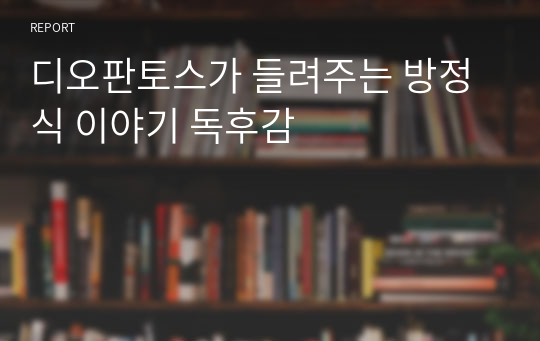 REPORT

디오판토스가 들려주는 방정식 이야기 독후감